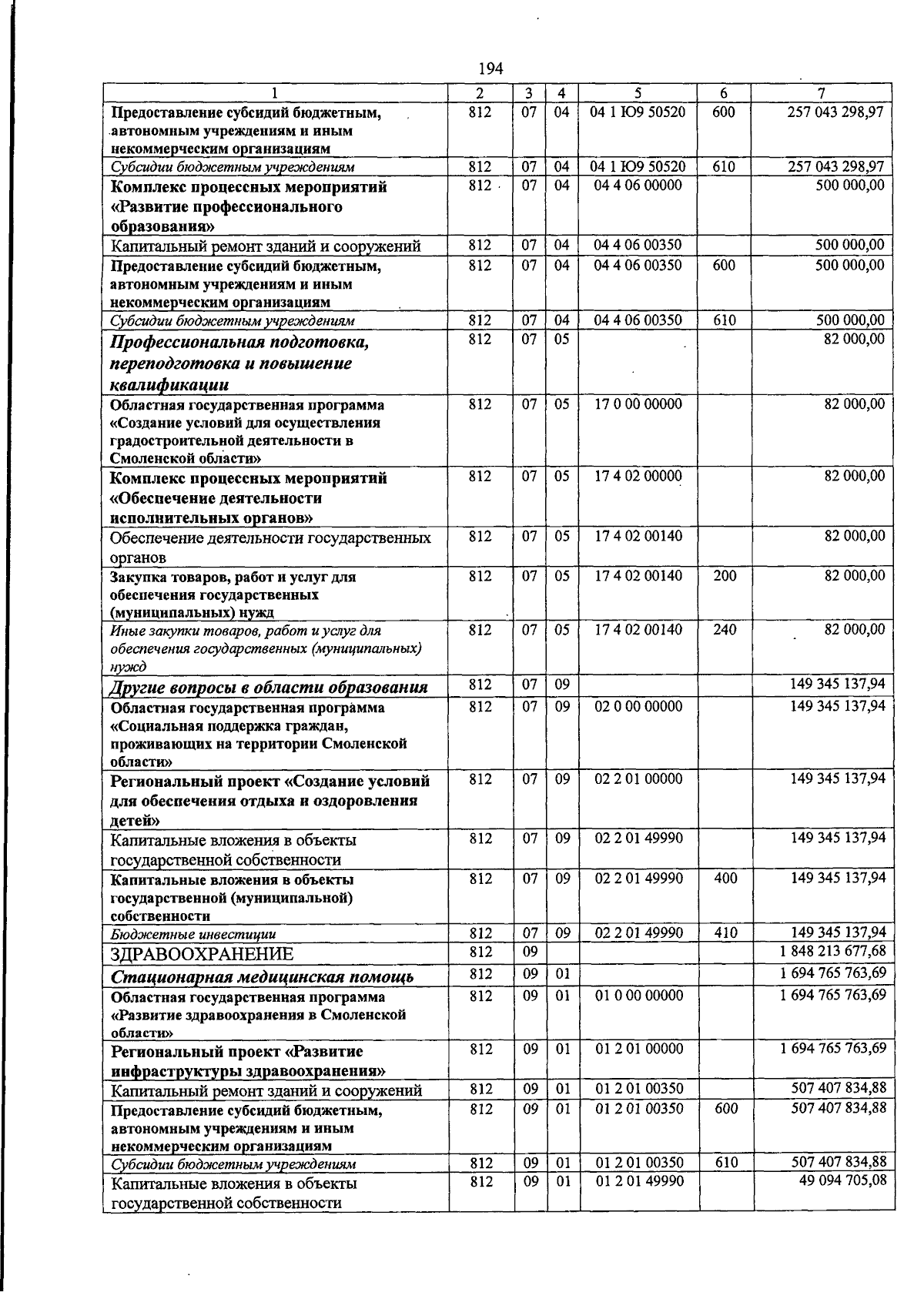 194

| 1 | 2 | 3 | 4 | 5 | 6 | 7 |
|---|---|---|---|---|---|---|
| Предоставление субсидий бюджетным, автономным учреждениям и иным некоммерческим организациям | 812 | 07 | 04 | 04 1 Ю9 50520 | 600 | 257 043 298,97 |
| Субсидии бюджетным учреждениям | 812 | 07 | 04 | 04 1 Ю9 50520 | 610 | 257 043 298,97 |
| Комплекс процессных мероприятий «Развитие профессионального образования» | 812 | 07 | 04 | 04 4 06 00000 | | 500 000,00 |
| Капитальный ремонт зданий и сооружений | 812 | 07 | 04 | 04 4 06 00350 | | 500 000,00 |
| Предоставление субсидий бюджетным, автономным учреждениям и иным некоммерческим организациям | 812 | 07 | 04 | 04 4 06 00350 | 600 | 500 000,00 |
| Субсидии бюджетным учреждениям | 812 | 07 | 04 | 04 4 06 00350 | 610 | 500 000,00 |
| Профессиональная подготовка, переподготовка и повышение квалификации | 812 | 07 | 05 | | | 82 000,00 |
| Областная государственная программа «Создание условий для осуществления градостроительной деятельности в Смоленской области» | 812 | 07 | 05 | 17 0 00 00000 | | 82 000,00 |
| Комплекс процессных мероприятий «Обеспечение деятельности исполнительных органов» | 812 | 07 | 05 | 17 4 02 00000 | | 82 000,00 |
| Обеспечение деятельности государственных органов | 812 | 07 | 05 | 17 4 02 00140 | | 82 000,00 |
| Закупка товаров, работ и услуг для обеспечения государственных (муниципальных) нужд | 812 | 07 | 05 | 17 4 02 00140 | 200 | 82 000,00 |
| Иные закупки товаров, работ и услуг для обеспечения государственных (муниципальных) нужд | 812 | 07 | 05 | 17 4 02 00140 | 240 | 82 000,00 |
| Другие вопросы в области образования | 812 | 07 | 09 | | | 149 345 137,94 |
| Областная государственная программа «Социальная поддержка граждан, проживающих на территории Смоленской области» | 812 | 07 | 09 | 02 0 00 00000 | | 149 345 137,94 |
| Региональный проект «Создание условий для обеспечения отдыха и оздоровления детей» | 812 | 07 | 09 | 02 2 01 00000 | | 149 345 137,94 |
| Капитальные вложения в объекты государственной собственности | 812 | 07 | 09 | 02 2 01 49990 | | 149 345 137,94 |
| Капитальные вложения в объекты государственной (муниципальной) собственности | 812 | 07 | 09 | 02 2 01 49990 | 400 | 149 345 137,94 |
| Бюджетные инвестиции | 812 | 07 | 09 | 02 2 01 49990 | 410 | 149 345 137,94 |
| ЗДРАВООХРАНЕНИЕ | 812 | 09 | | | | 1 848 213 677,68 |
| Стационарная медицинская помощь | 812 | 09 | 01 | | | 1 694 765 763,69 |
| Областная государственная программа «Развитие здравоохранения в Смоленской области» | 812 | 09 | 01 | 01 0 00 00000 | | 1 694 765 763,69 |
| Региональный проект «Развитие инфраструктуры здравоохранения» | 812 | 09 | 01 | 01 2 01 00000 | | 1 694 765 763,69 |
| Капитальный ремонт зданий и сооружений | 812 | 09 | 01 | 01 2 01 00350 | | 507 407 834,88 |
| Предоставление субсидий бюджетным, автономным учреждениям и иным некоммерческим организациям | 812 | 09 | 01 | 01 2 01 00350 | 600 | 507 407 834,88 |
| Субсидии бюджетным учреждениям | 812 | 09 | 01 | 01 2 01 00350 | 610 | 507 407 834,88 |
| Капитальные вложения в объекты государственной собственности | 812 | 09 | 01 | 01 2 01 49990 | | 49 094 705,08 |